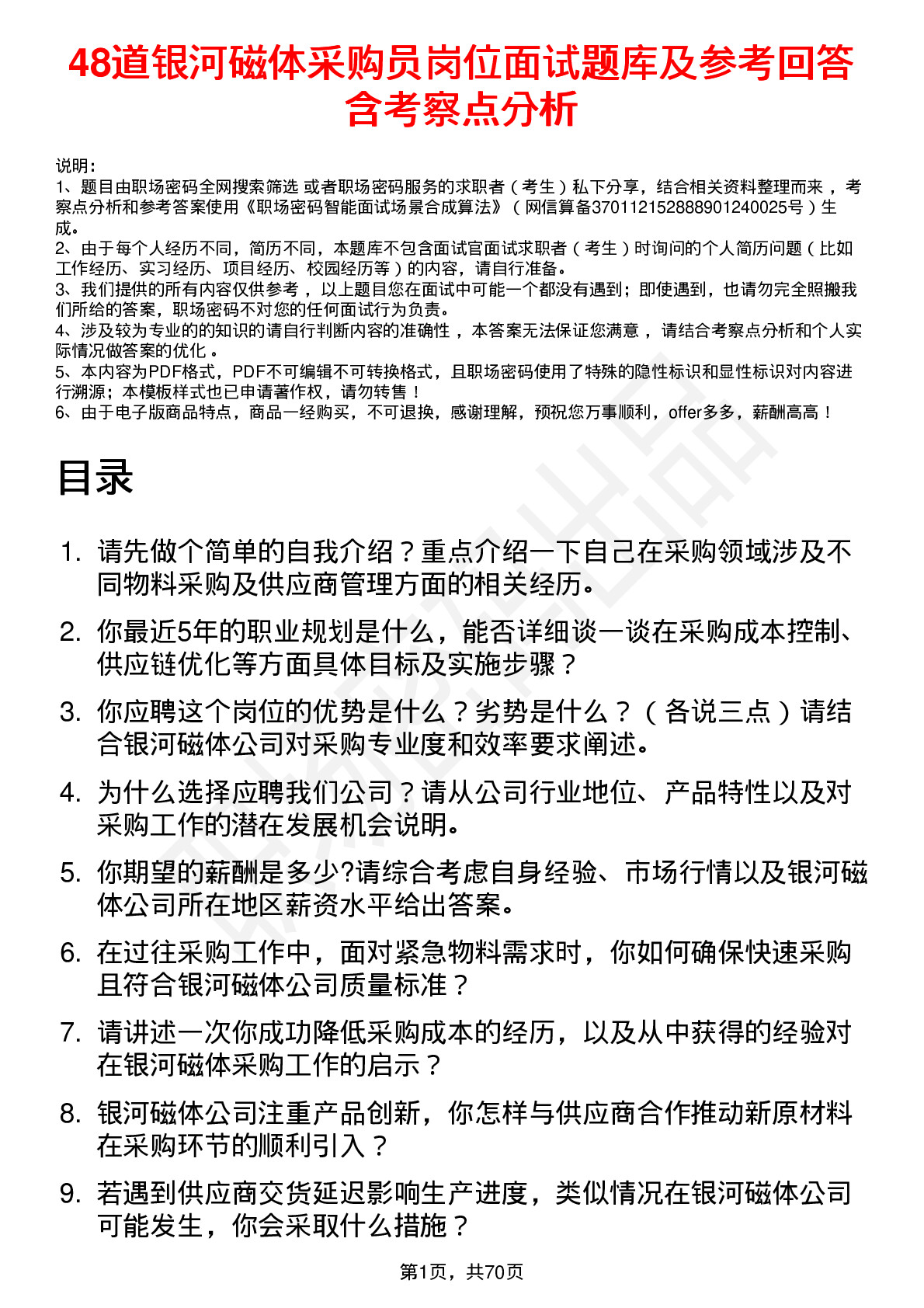 48道银河磁体采购员岗位面试题库及参考回答含考察点分析

说明：
1、题目由职场密码全网搜索筛选 或者职场密码服务的求职者（考生）私下分享，结合相关资料整理而来，考察点分析和参考答案使用《职场密码智能面试场景合成算法》（网信算备370112152888901240025号）生成。
2、由于每个人经历不同，简历不同，本题库不包含面试官面试求职者（考生）时询问的个人简历问题（比如工作经历、实习经历、项目经历、校园经历等）的内容，请自行准备。
3、我们提供的所有内容仅供参考，以上题目您在面试中可能一个都没有遇到；即使遇到，也请勿完全照搬我们所给的答案，职场密码不对您的任何面试行为负责。
4、涉及较为专业的的知识的请自行判断内容的准确性，本答案无法保证您满意，请结合考察点分析和个人实际情况做答案的优化。
5、本内容为PDF格式，PDF不可编辑不可转换格式，且职场密码使用了特殊的隐性标识和显性标识对内容进行溯源；本模板样式也已申请著作权，请勿转售！
6、由于电子版商品特点，商品一经购买，不可退换，感谢理解，预祝您万事顺利，offer多多，薪酬高高！

目录

1. 请先做个简单的自我介绍？重点介绍一下自己在采购领域涉及不同物料采购及供应商管理方面的相关经历。
2. 你最近5年的职业规划是什么，能否详细谈一谈在采购成本控制、供应链优化等方面具体目标及实施步骤？
3. 你应聘这个岗位的优势是什么？劣势是什么？（各说三点）请结合银河磁体公司对采购专业度和效率要求阐述。
4. 为什么选择应聘我们公司？请从公司行业地位、产品特性以及对采购工作的潜在发展机会说明。
5. 你期望的薪酬是多少?请综合考虑自身经验、市场行情以及银河磁体公司所在地区薪资水平给出答案。
6. 在过往采购工作中，面对紧急物料需求时，你如何确保快速采购且符合银河磁体公司质量标准？
7. 请讲述一次你成功降低采购成本的经历，以及从中获得的经验对在银河磁体采购工作的启示？
8. 银河磁体公司注重产品创新，你怎样与供应商合作推动新原材料在采购环节的顺利引入？
9. 若遇到供应商交货延迟影响生产进度，类似情况在银河磁体公司可能发生，你会采取什么措施？

第1页，共70页